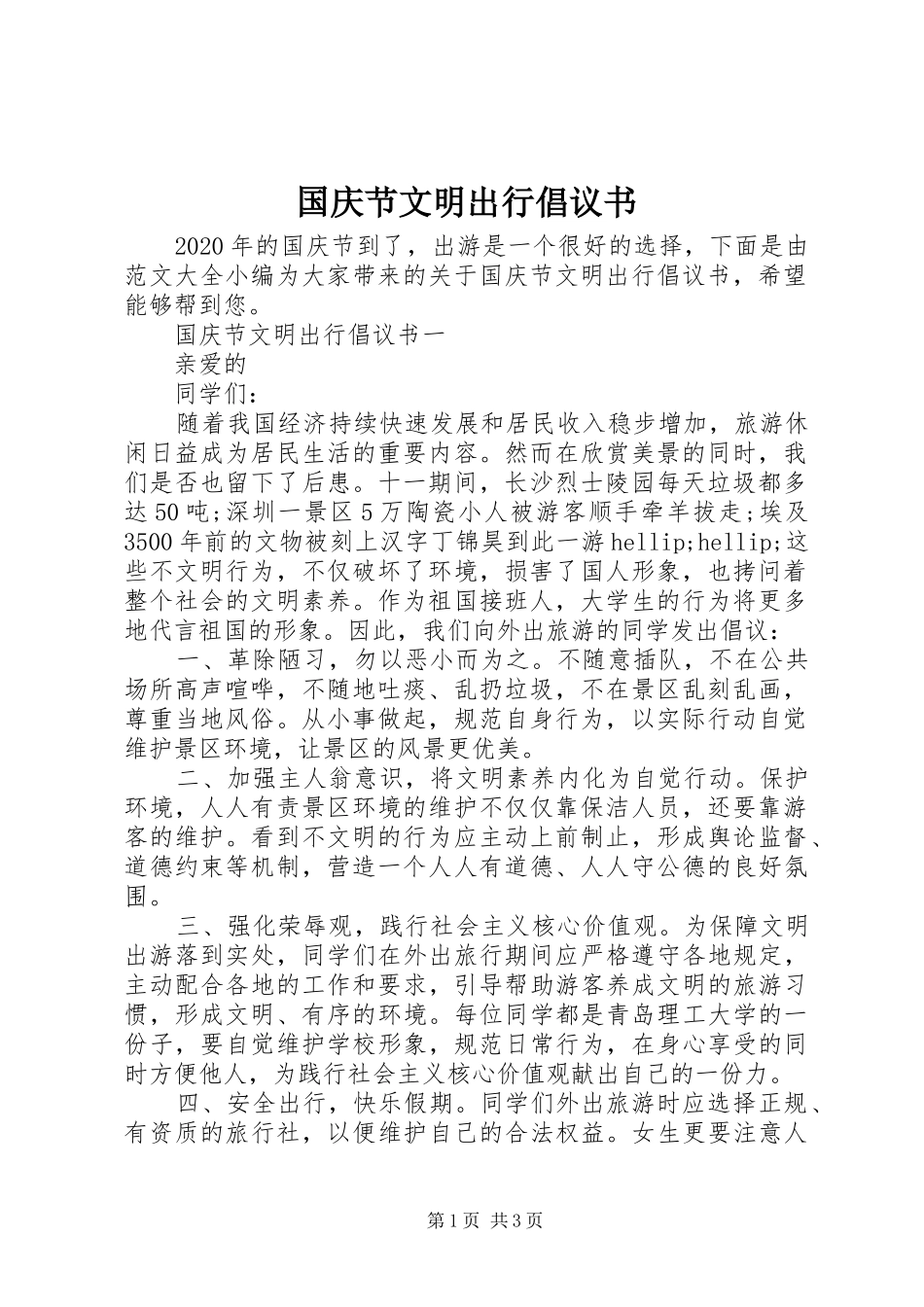 国庆节文明出行倡议书

2020年的国庆节到了，出游是一个很好的选择，下面是由范文大全小编为大家带来的关于国庆节文明出行倡议书，希望能够帮到您。

国庆节文明出行倡议书一

亲爱的

同学们：

随着我国经济持续快速发展和居民收入稳步增加，旅游休闲日益成为居民生活的重要内容。然而在欣赏美景的同时，我们是否也留下了后患。十一期间，长沙烈士陵园每天垃圾都多达50吨;深圳一景区5万陶瓷小人被游客顺手牵羊拔走;埃及3500年前的文物被刻上汉字丁锦昊到此一游hellip;hellip;这些不文明行为，不仅破坏了环境，损害了国人形象，也拷问着整个社会的文明素养。作为祖国接班人，大学生的行为将更多地代言祖国的形象。因此，我们向外出旅游的同学发出倡议：

一、革除陋习，勿以恶小而为之。不随意插队，不在公共场所高声喧哗，不随地吐痰、乱扔垃圾，不在景区乱刻乱画，尊重当地风俗。从小事做起，规范自身行为，以实际行动自觉维护景区环境，让景区的风景更优美。

二、加强主人翁意识，将文明素养内化为自觉行动。保护环境，人人有责景区环境的维护不仅仅靠保洁人员，还要靠游客的维护。看到不文明的行为应主动上前制止，形成舆论监督、道德约束等机制，营造一个人人有道德、人人守公德的良好氛围。

三、强化荣辱观，践行社会主义核心价值观。为保障文明出游落到实处，同学们在外出旅行期间应严格遵守各地规定，主动配合各地的工作和要求，引导帮助游客养成文明的旅游习惯，形成文明、有序的环境。每位同学都是青岛理工大学的一份子，要自觉维护学校形象，规范日常行为，在身心享受的同时方便他人，为践行社会主义核心价值观献出自己的一份力。

四、安全出行，快乐假期。同学们外出旅游时应选择正规、有资质的旅行社，以便维护自己的合法权益。女生更要注意人

第1页 共3页